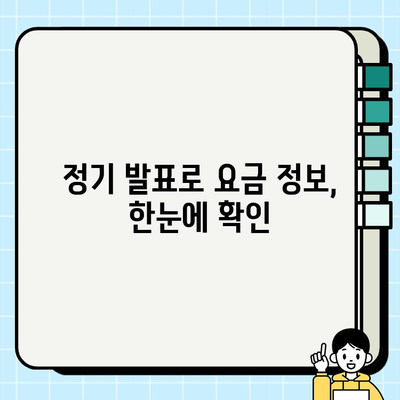 정기 발표로 요금 정보,
한눈에 확인